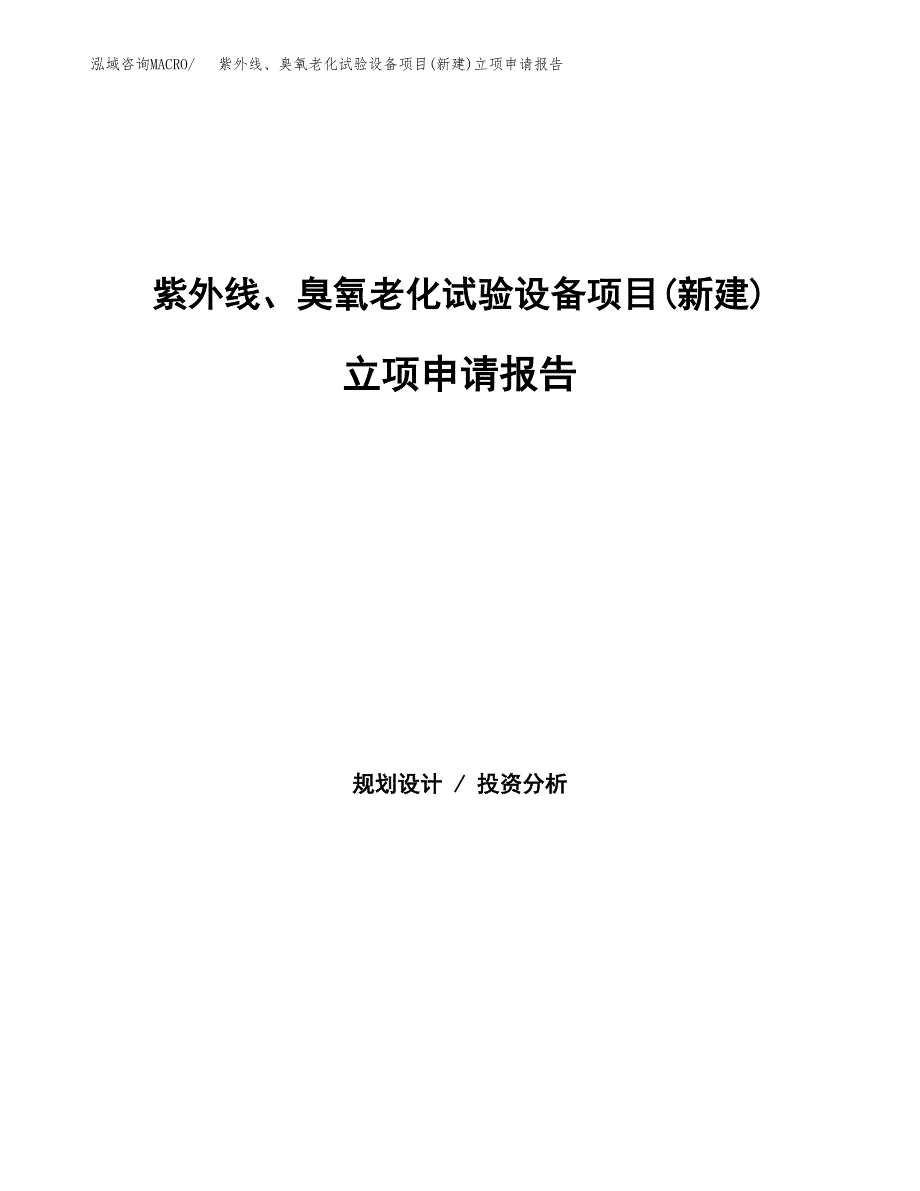 泓域咨询MACRO/　紫外线、臭氧老化试验设备项目(新建)立项申请报告

紫外线、臭氧老化试验设备项目(新建)

立项申请报告

规划设计 / 投资分析